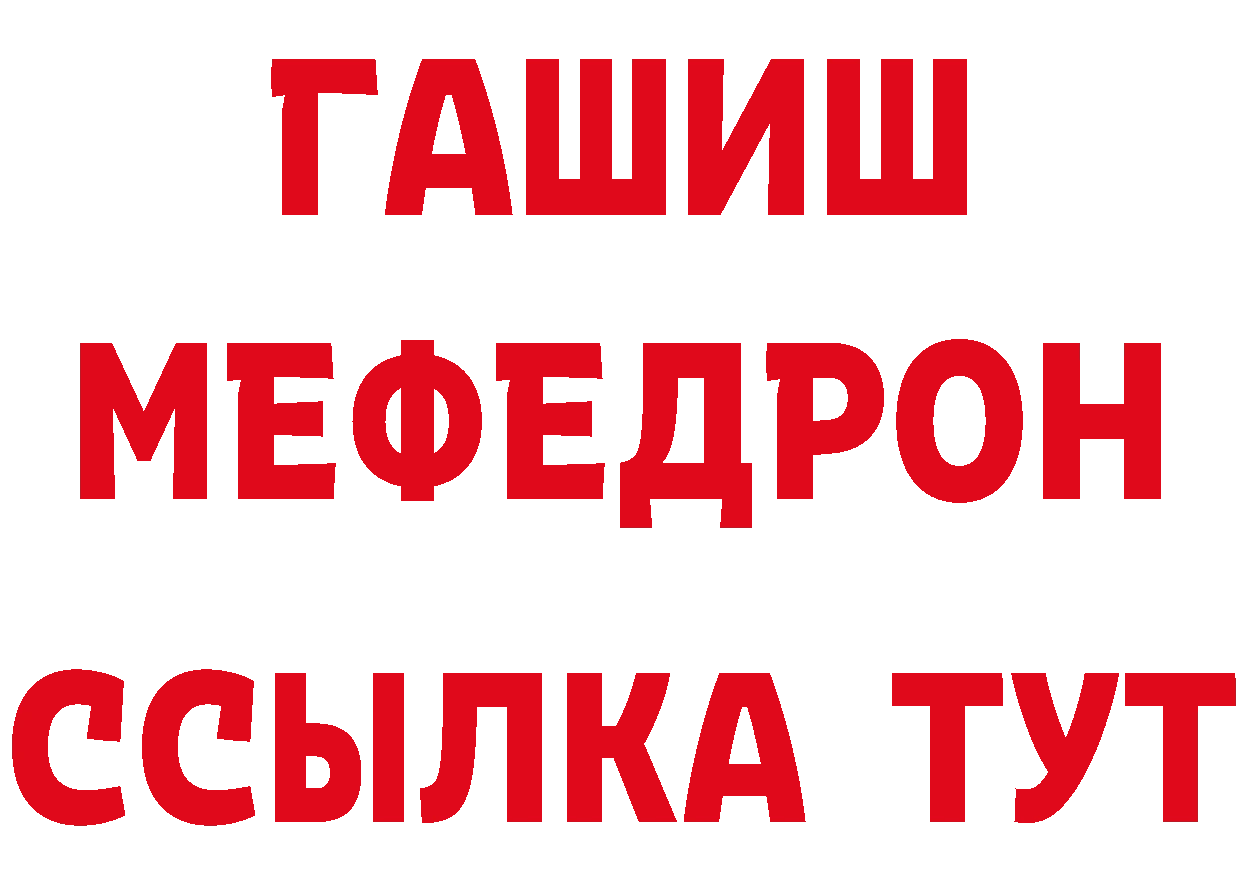 ГАШИШ
МЕФЕДРОН
ССЫЛКА ТУТ